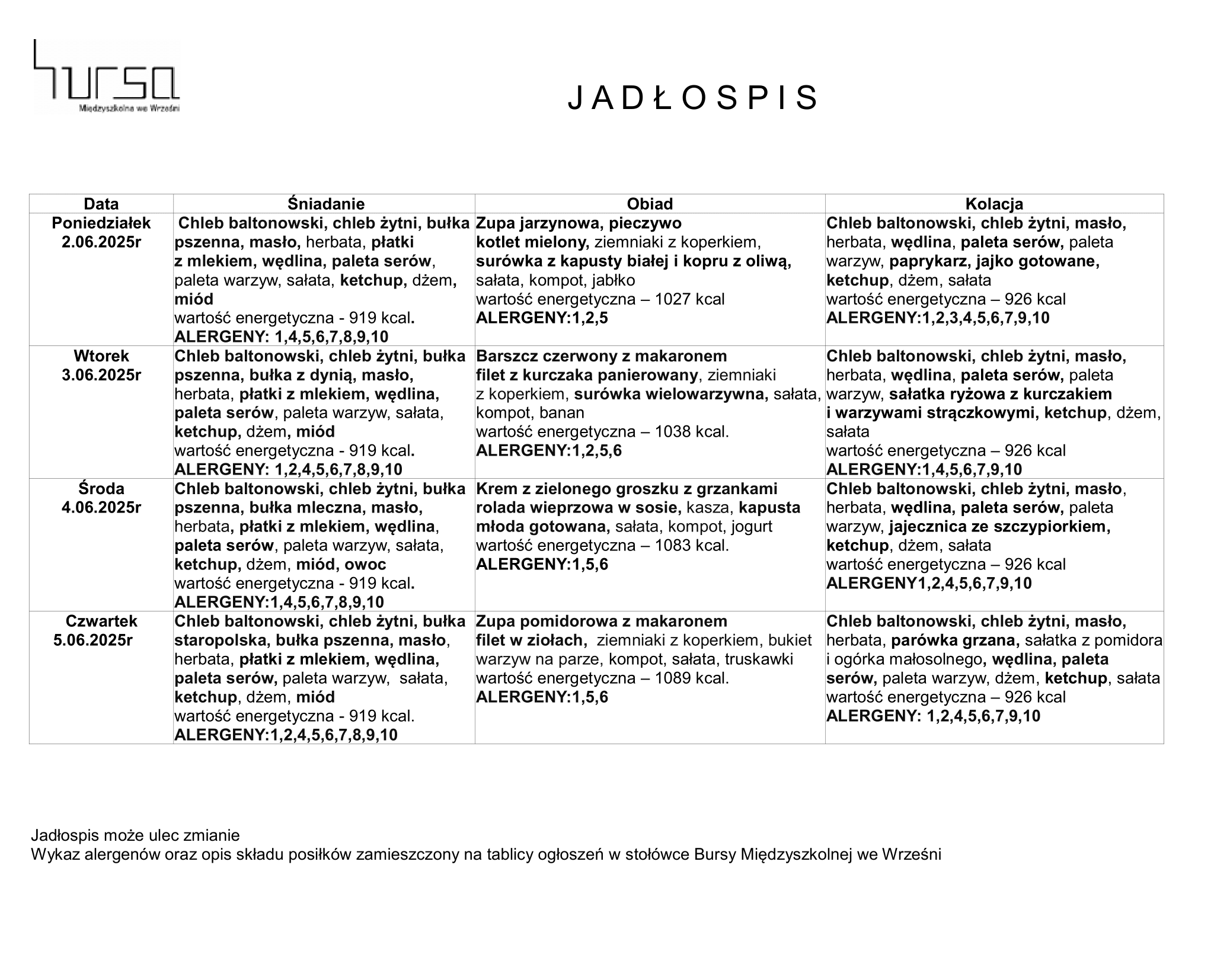 bursa
Międzyszkolna we Wrześni

J A D Ł O S P I S

| Data | Śniadanie | Obiad | Kolacja |
|---|---|---|---|
| Poniedziałek 2.06.2025r | Chleb baltonowski, chleb żytni, bułka pszenna, masło, herbata, płatki z mlekiem, wędlina, paleta serów, paleta warzyw, sałata, ketchup, dżem, miód wartość energetyczna - 919 kcal. ALERGENY: 1,4,5,6,7,8,9,10 | Zupa jarzynowa, pieczywo kotlet mielony, ziemniaki z koperkiem, surówka z kapusty białej i kopru z oliwą, sałata, kompot, jabłko wartość energetyczna – 1027 kcal ALERGENY:1,2,5 | Chleb baltonowski, chleb żytni, masło, herbata, wędlina, paleta serów, paleta warzyw, paprykarz, jajko gotowane, ketchup, dżem, sałata wartość energetyczna – 926 kcal ALERGENY:1,2,3,4,5,6,7,9,10 |
| Wtorek 3.06.2025r | Chleb baltonowski, chleb żytni, bułka pszenna, bułka z dynią, masło, herbata, płatki z mlekiem, wędlina, paleta serów, paleta warzyw, sałata, ketchup, dżem, miód wartość energetyczna - 919 kcal. ALERGENY: 1,2,4,5,6,7,8,9,10 | Barszcz czerwony z makaronem filet z kurczaka panierowany, ziemniaki z koperkiem, surówka wielowarzywna, sałata, kompot, banan wartość energetyczna – 1038 kcal. ALERGENY:1,2,5,6 | Chleb baltonowski, chleb żytni, masło, herbata, wędlina, paleta serów, paleta warzyw, sałatka ryżowa z kurczakiem i warzywami strączkowymi, ketchup, dżem, sałata wartość energetyczna – 926 kcal ALERGENY:1,4,5,6,7,9,10 |
| Środa 4.06.2025r | Chleb baltonowski, chleb żytni, bułka pszenna, bułka mleczna, masło, herbata, płatki z mlekiem, wędlina, paleta serów, paleta warzyw, sałata, ketchup, dżem, miód, owoc wartość energetyczna - 919 kcal. ALERGENY:1,4,5,6,7,8,9,10 | Krem z zielonego groszku z grzankami rolada wieprzowa w sosie, kasza, kapusta młoda gotowana, sałata, kompot, jogurt wartość energetyczna – 1083 kcal. ALERGENY:1,5,6 | Chleb baltonowski, chleb żytni, masło, herbata, wędlina, paleta serów, paleta warzyw, jajecznica ze szczypiorkiem, ketchup, dżem, sałata wartość energetyczna – 926 kcal ALERGENY1,2,4,5,6,7,9,10 |
| Czwartek 5.06.2025r | Chleb baltonowski, chleb żytni, bułka staropolska, bułka pszenna, masło, herbata, płatki z mlekiem, wędlina, paleta serów, paleta warzyw, sałata, ketchup, dżem, miód wartość energetyczna - 919 kcal. ALERGENY:1,2,4,5,6,7,8,9,10 | Zupa pomidorowa z makaronem filet w ziołach, ziemniaki z koperkiem, bukiet warzyw na parze, kompot, sałata, truskawki wartość energetyczna – 1089 kcal. ALERGENY:1,5,6 | Chleb baltonowski, chleb żytni, masło, herbata, parówka grzana, sałatka z pomidora i ogórka małosolnego, wędlina, paleta serów, paleta warzyw, dżem, ketchup, sałata wartość energetyczna – 926 kcal ALERGENY: 1,2,4,5,6,7,9,10 |

Jadłospis może ulec zmianie
Wykaz alergenów oraz opis składu posiłków zamieszczony na tablicy ogłoszeń w stołówce Bursy Międzyszkolnej we Wrześni